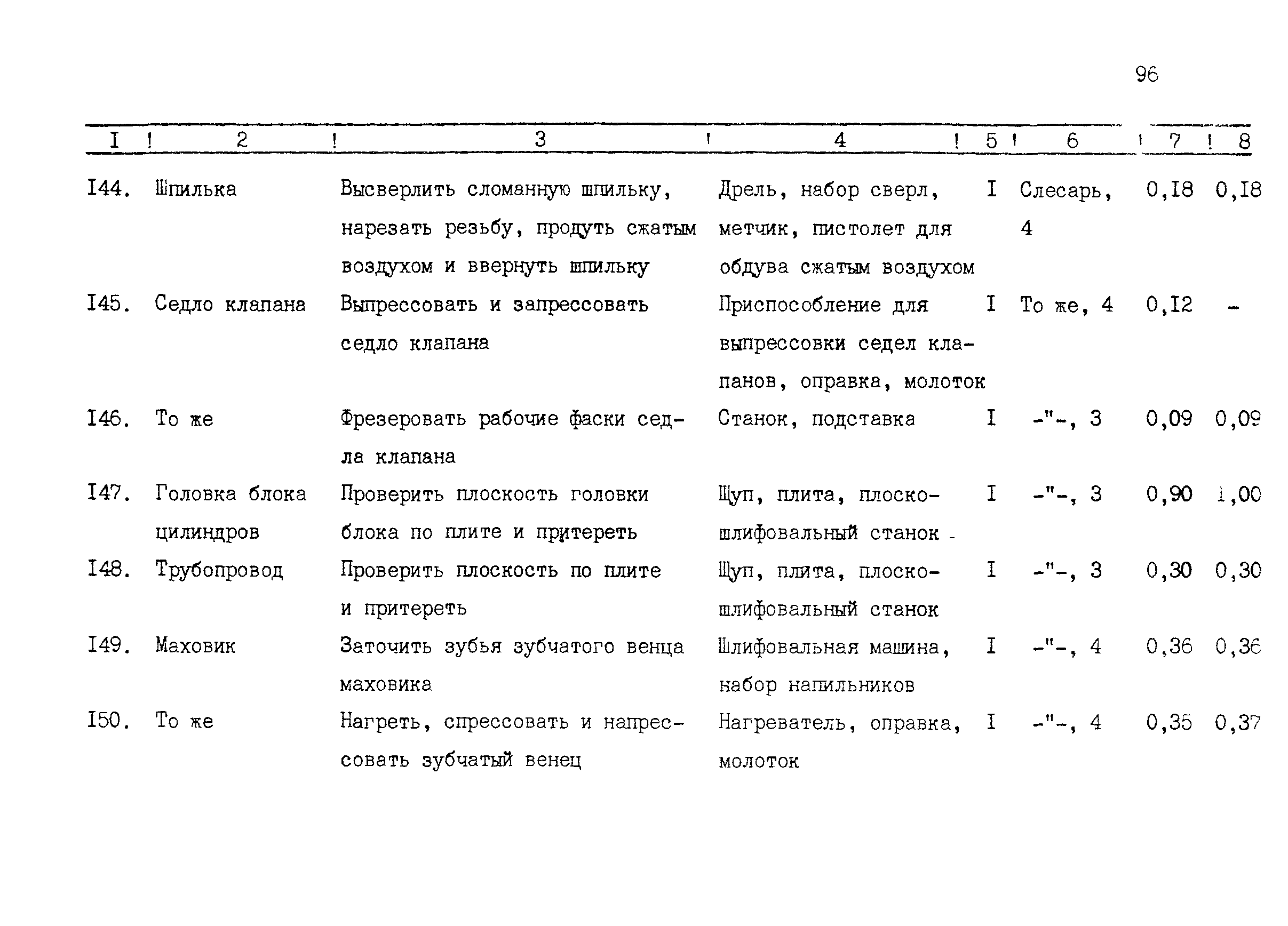 96

| I | 2 | 3 | 4 | 5 | 6 | 7 | 8 |
|---|---|---|---|---|---|---|---|
| I44. | Шпилька | Высверлить сломанную шпильку, нарезать резьбу, продуть сжатым воздухом и ввернуть шпильку | Дрель, набор сверл, метчик, пистолет для обдува сжатым воздухом | I | Слесарь, 4 | 0,I8 | 0,I8 |
| I45. | Седло клапана | Выпрессовать и запрессовать седло клапана | Приспособление для выпрессовки седел клапанов, оправка, молоток | I | То же, 4 | 0,I2 | - |
| I46. | То же | Фрезеровать рабочие фаски седла клапана | Станок, подставка | I | -"-, 3 | 0,09 | 0,09 |
| I47. | Головка блока цилиндров | Проверить плоскость головки блока по плите и притереть | Щуп, плита, плоскошлифовальный станок | I | -"-, 3 | 0,90 | 1,00 |
| I48. | Трубопровод | Проверить плоскость по плите и притереть | Щуп, плита, плоскошлифовальный станок | I | -"-, 3 | 0,30 | 0,30 |
| I49. | Маховик | Заточить зубья зубчатого венца маховика | Шлифовальная машина, набор напильников | I | -"-, 4 | 0,36 | 0,36 |
| I50. | То же | Нагреть, спрессовать и напрессовать зубчатый венец | Нагреватель, оправка, молоток | I | -"-, 4 | 0,35 | 0,37 |